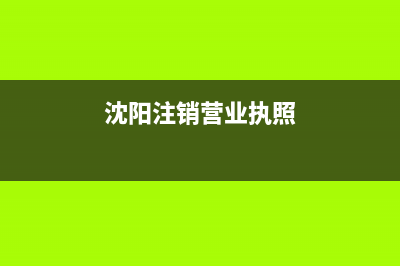 沈阳注销营业执照